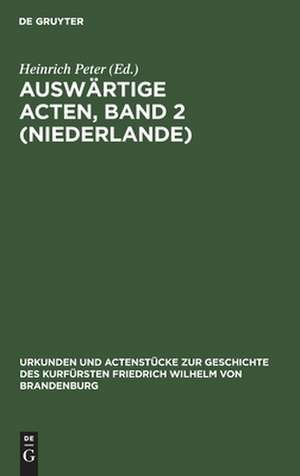 DE GRUYTER

Heinrich Peter (Ed.)

AUSWÄRTIGE ACTEN, BAND 2 (NIEDERLANDE)

URKUNDEN UND ACTENSTÜCKE ZUR GESCHICHTE DES KURFÜRSTEN FRIEDRICH WILHELM VON BRANDENBURG

DE
G